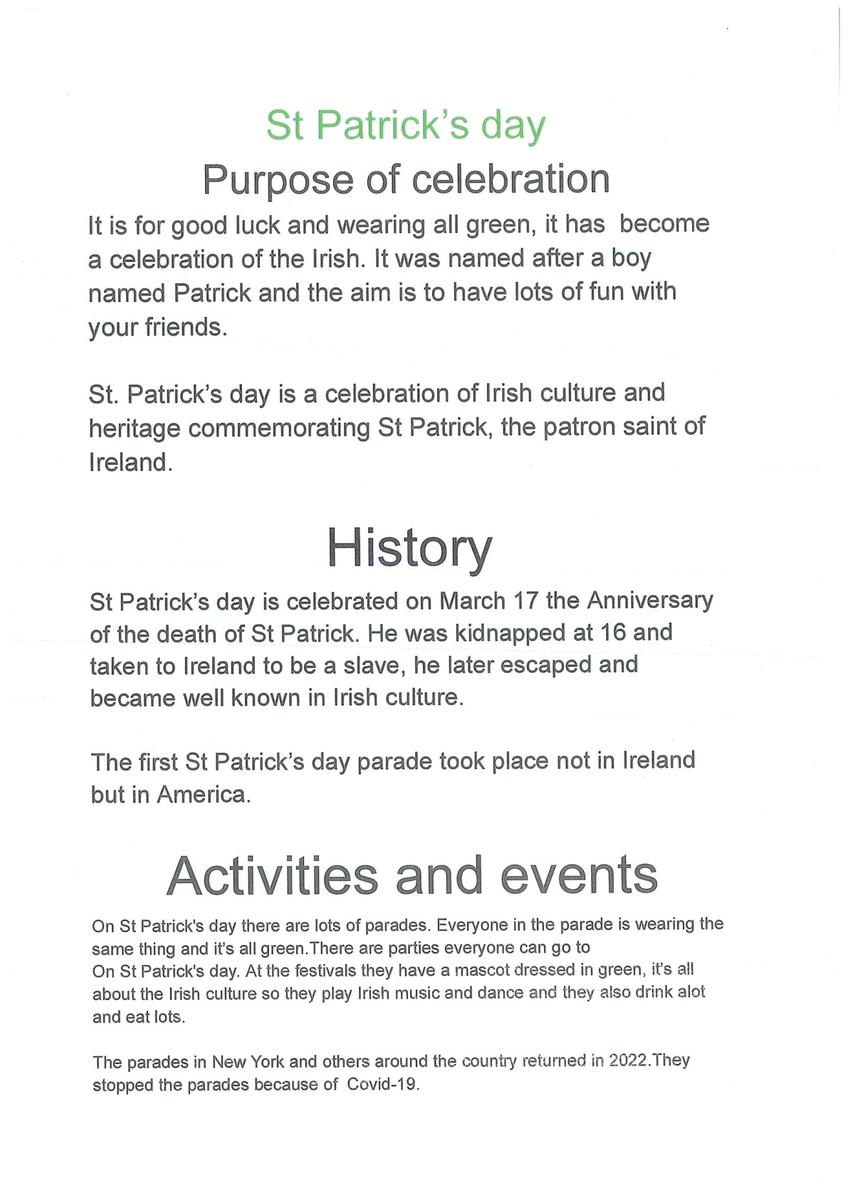 St Patrick's day

Purpose of celebration

It is for good luck and wearing all green, it has become a celebration of the Irish. It was named after a boy named Patrick and the aim is to have lots of fun with your friends.

St. Patrick's day is a celebration of Irish culture and heritage commemorating St Patrick, the patron saint of Ireland.

History

St Patrick's day is celebrated on March 17 the Anniversary of the death of St Patrick. He was kidnapped at 16 and taken to Ireland to be a slave, he later escaped and became well known in Irish culture.

The first St Patrick's day parade took place not in Ireland but in America.

Activities and events

On St Patrick's day there are lots of parades. Everyone in the parade is wearing the same thing and it's all green.There are parties everyone can go to On St Patrick's day. At the festivals they have a mascot dressed in green, it's all about the Irish culture so they play Irish music and dance and they also drink alot and eat lots.

The parades in New York and others around the country returned in 2022.They stopped the parades because of Covid-19.